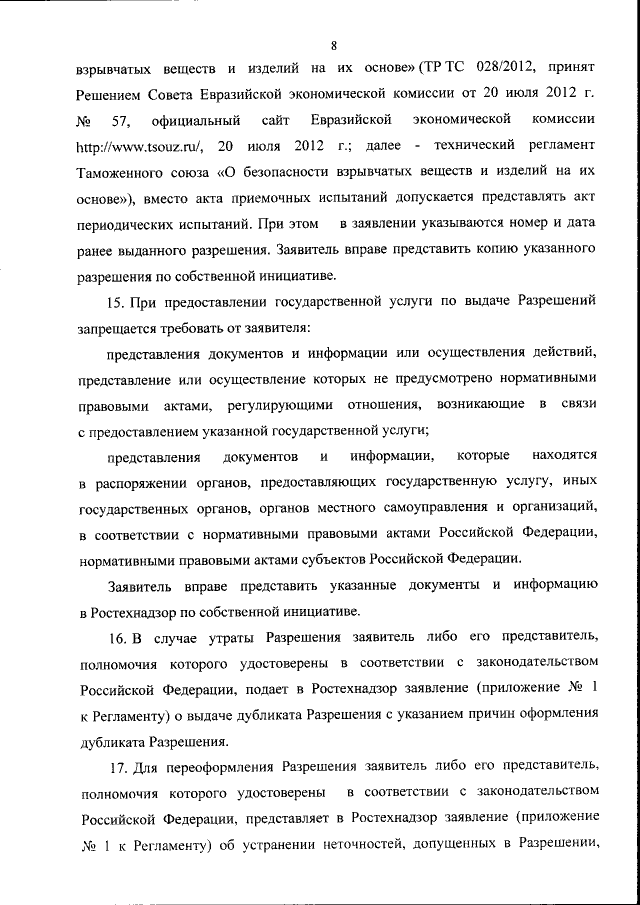 8

взрывчатых веществ и изделий на их основе» (ТР ТС 028/2012, принят Решением Совета Евразийской экономической комиссии от 20 июля 2012 г. № 57, официальный сайт Евразийской экономической комиссии http://www.tsouz.ru/, 20 июля 2012 г.; далее - технический регламент Таможенного союза «О безопасности взрывчатых веществ и изделий на их основе»), вместо акта приемочных испытаний допускается представлять акт периодических испытаний. При этом в заявлении указываются номер и дата ранее выданного разрешения. Заявитель вправе представить копию указанного разрешения по собственной инициативе.

15. При предоставлении государственной услуги по выдаче Разрешений запрещается требовать от заявителя:

представления документов и информации или осуществления действий, представление или осуществление которых не предусмотрено нормативными правовыми актами, регулирующими отношения, возникающие в связи с предоставлением указанной государственной услуги;

представления документов и информации, которые находятся в распоряжении органов, предоставляющих государственную услугу, иных государственных органов, органов местного самоуправления и организаций, в соответствии с нормативными правовыми актами Российской Федерации, нормативными правовыми актами субъектов Российской Федерации.

Заявитель вправе представить указанные документы и информацию в Ростехнадзор по собственной инициативе.

16. В случае утраты Разрешения заявитель либо его представитель, полномочия которого удостоверены в соответствии с законодательством Российской Федерации, подает в Ростехнадзор заявление (приложение № 1 к Регламенту) о выдаче дубликата Разрешения с указанием причин оформления дубликата Разрешения.

17. Для переоформления Разрешения заявитель либо его представитель, полномочия которого удостоверены в соответствии с законодательством Российской Федерации, представляет в Ростехнадзор заявление (приложение № 1 к Регламенту) об устранении неточностей, допущенных в Разрешении,